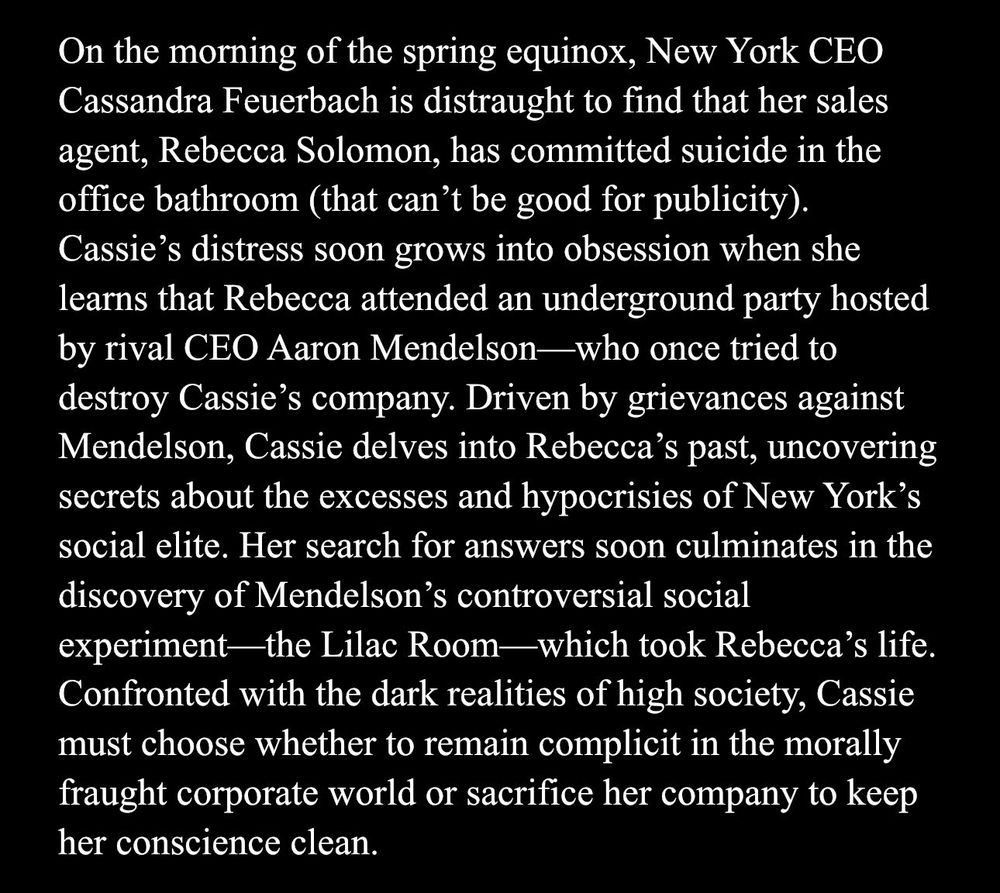 On the morning of the spring equinox, New York CEO Cassandra Feuerbach is distraught to find that her sales agent, Rebecca Solomon, has committed suicide in the office bathroom (that can't be good for publicity). Cassie's distress soon grows into obsession when she learns that Rebecca attended an underground party hosted by rival CEO Aaron Mendelson—who once tried to destroy Cassie's company. Driven by grievances against Mendelson, Cassie delves into Rebecca's past, uncovering secrets about the excesses and hypocrisies of New York's social elite. Her search for answers soon culminates in the discovery of Mendelson's controversial social experiment—the Lilac Room—which took Rebecca's life. Confronted with the dark realities of high society, Cassie must choose whether to remain complicit in the morally fraught corporate world or sacrifice her company to keep her conscience clean.